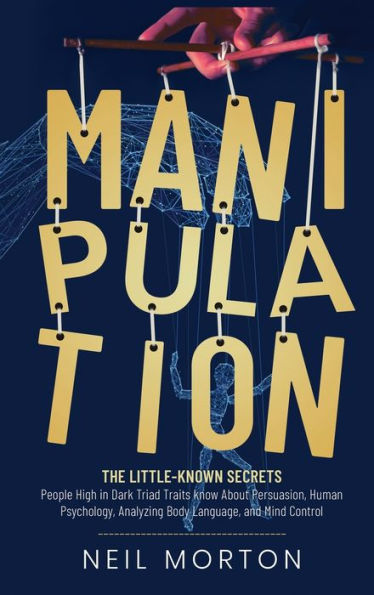 MANI
PULA
TION

THE LITTLE-KNOWN SECRETS
People High in Dark Triad Traits know About Persuasion, Human Psychology, Analyzing Body Language, and Mind Control

NEIL MORTON